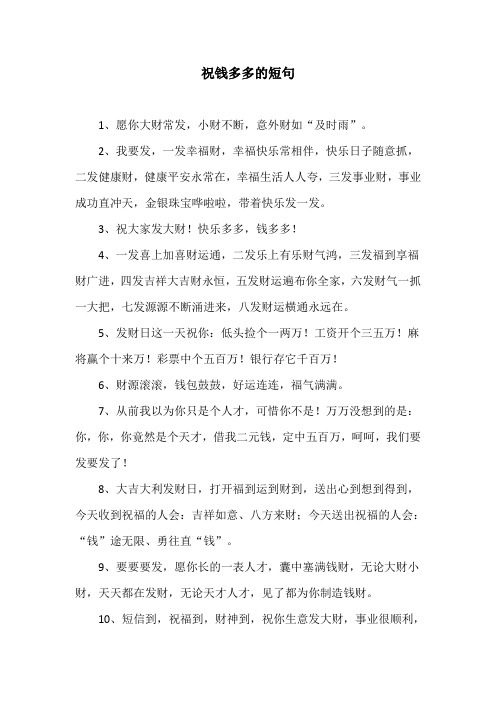 祝钱多多的短句

1、愿你大财常发，小财不断，意外财如“及时雨”。

2、我要发，一发幸福财，幸福快乐常相伴，快乐日子随意抓，二发健康财，健康平安永常在，幸福生活人人夸，三发事业财，事业成功直冲天，金银珠宝哗啦啦，带着快乐发一发。

3、祝大家发大财！快乐多多，钱多多！

4、一发喜上加喜财运通，二发乐上有乐财气鸿，三发福到享福财广进，四发吉祥大吉财永恒，五发财运遍布你全家，六发财气一抓一大把，七发源源不断涌进来，八发财运横通永远在。

5、发财日这一天祝你：低头捡个一两万！工资开个三五万！麻将赢个十来万！彩票中个五百万！银行存它千百万！

6、财源滚滚，钱包鼓鼓，好运连连，福气满满。

7、从前我以为你只是个人才，可惜你不是！万万没想到的是：你，你，你竟然是个天才，借我二元钱，定中五百万，呵呵，我们要发要发了！

8、大吉大利发财日，打开福到运到财到，送出心到想到得到，今天收到祝福的人会：吉祥如意、八方来财；今天送出祝福的人会：“钱”途无限、勇往直“钱”。

9、要要要发，愿你长的一表人才，囊中塞满钱财，无论大财小财，天天都在发财，无论天才人才，见了都为你制造钱财。

10、短信到，祝福到，财神到，祝你生意发大财，事业很顺利，